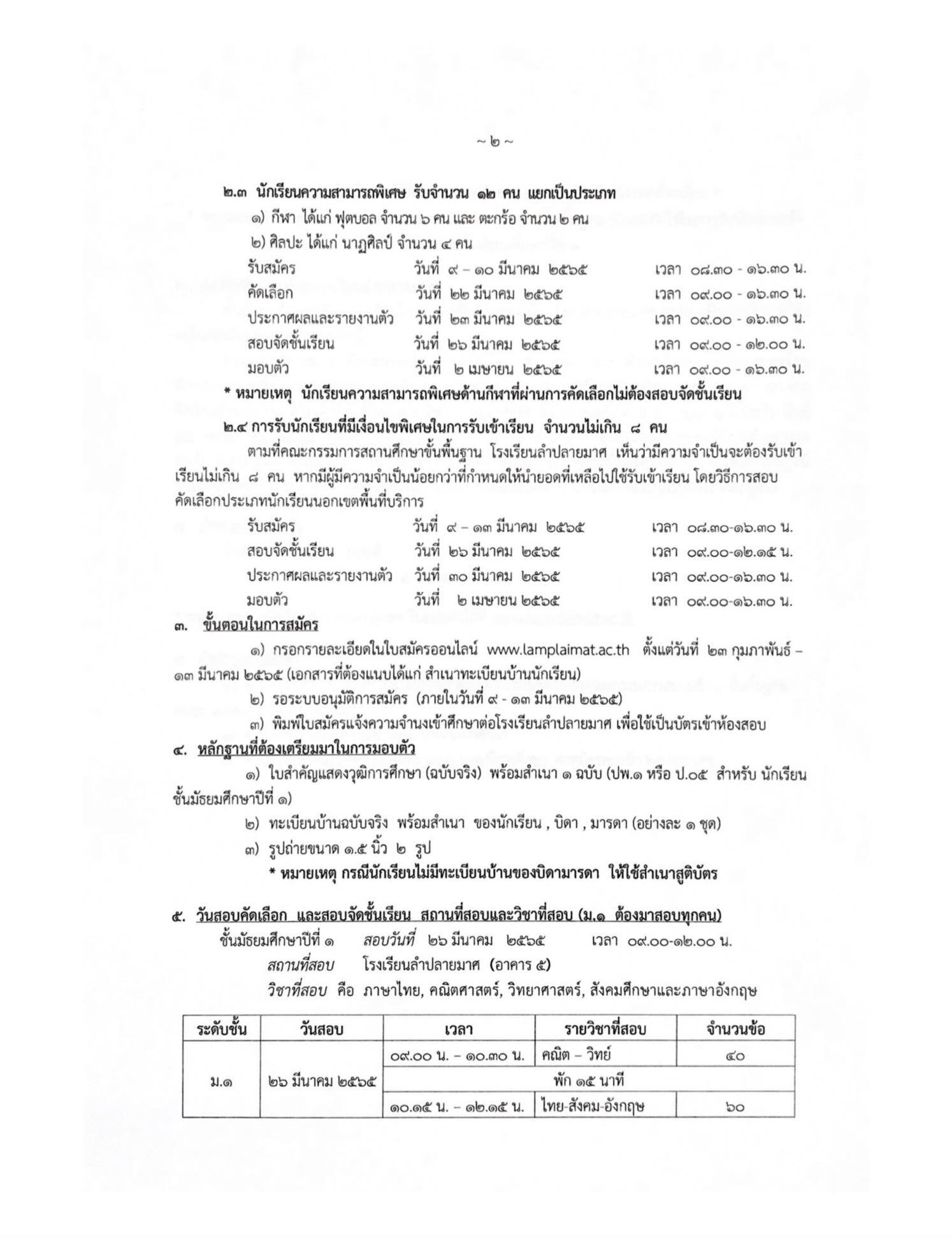 ~ ๒ ~

๒.๓ นักเรียนความสามารถพิเศษ รับจำนวน ๑๒ คน แยกเป็นประเภท

๑) กีฬา ได้แก่ ฟุตบอล จำนวน ๖ คน และ ตะกร้อ จำนวน ๒ คน

๒) ศิลปะ ได้แก่ นาฏศิลป์ จำนวน ๔ คน

รับสมัคร วันที่ ๙ – ๑๐ มีนาคม ๒๕๖๕ เวลา ๐๘.๓๐ - ๑๖.๓๐ น.

คัดเลือก วันที่ ๒๒ มีนาคม ๒๕๖๕ เวลา ๐๙.๐๐ - ๑๖.๓๐ น.

ประกาศผลและรายงานตัว วันที่ ๒๓ มีนาคม ๒๕๖๕ เวลา ๐๙.๐๐ - ๑๖.๓๐ น.

สอบจัดชั้นเรียน วันที่ ๒๖ มีนาคม ๒๕๖๕ เวลา ๐๙.๐๐ - ๑๒.๐๐ น.

มอบตัว วันที่ ๒ เมษายน ๒๕๖๕ เวลา ๐๙.๐๐ - ๑๖.๓๐ น.

* หมายเหตุ นักเรียนความสามารถพิเศษด้านกีฬาที่ผ่านการคัดเลือกไม่ต้องสอบจัดชั้นเรียน

๒.๔ การรับนักเรียนที่มีเงื่อนไขพิเศษในการรับเข้าเรียน จำนวนไม่เกิน ๘ คน

ตามที่คณะกรรมการสถานศึกษาขั้นพื้นฐาน โรงเรียนลำปลายมาศ เห็นว่ามีความจำเป็นจะต้องรับเข้าเรียนไม่เกิน ๘ คน หากมีผู้มีความจำเป็นน้อยกว่าที่กำหนดให้นำยอดที่เหลือไปใช้รับเข้าเรียน โดยวิธีการสอบคัดเลือกประเภทนักเรียนนอกเขตพื้นที่บริการ

รับสมัคร วันที่ ๙ – ๑๓ มีนาคม ๒๕๖๕ เวลา ๐๘.๓๐-๑๖.๓๐ น.

สอบจัดชั้นเรียน วันที่ ๒๖ มีนาคม ๒๕๖๕ เวลา ๐๙.๐๐-๑๒.๑๕ น.

ประกาศผลและรายงานตัว วันที่ ๓๐ มีนาคม ๒๕๖๕ เวลา ๐๙.๐๐-๑๖.๓๐ น.

มอบตัว วันที่ ๒ เมษายน ๒๕๖๕ เวลา ๐๙.๐๐-๑๖.๓๐ น.

๓. ขั้นตอนในการสมัคร

๑) กรอกรายละเอียดในใบสมัครออนไลน์ www.lamplaimat.ac.th ตั้งแต่วันที่ ๒๓ กุมภาพันธ์ – ๑๓ มีนาคม ๒๕๖๕ (เอกสารที่ต้องแนบได้แก่ สำเนาทะเบียนบ้านนักเรียน)

๒) รอระบบอนุมัติการสมัคร (ภายในวันที่ ๙ - ๑๓ มีนาคม ๒๕๖๕)

๓) พิมพ์ใบสมัครแจ้งความจำนงเข้าศึกษาต่อโรงเรียนลำปลายมาศ เพื่อใช้เป็นบัตรเข้าห้องสอบ

๔. หลักฐานที่ต้องเตรียมมาในการมอบตัว

๑) ใบสำคัญแสดงวุฒิการศึกษา (ฉบับจริง) พร้อมสำเนา ๑ ฉบับ (ปพ.๑ หรือ ป.๐๕ สำหรับ นักเรียนชั้นมัธยมศึกษาปีที่ ๑)

๒) ทะเบียนบ้านฉบับจริง พร้อมสำเนา ของนักเรียน , บิดา , มารดา (อย่างละ ๑ ชุด)

๓) รูปถ่ายขนาด ๑.๕ นิ้ว ๒ รูป

* หมายเหตุ กรณีนักเรียนไม่มีทะเบียนบ้านของบิดามารดา ให้ใช้สำเนาสูติบัตร

๕. วันสอบคัดเลือก และสอบจัดชั้นเรียน สถานที่สอบและวิชาที่สอบ (ม.๑ ต้องมาสอบทุกคน)

ชั้นมัธยมศึกษาปีที่ ๑ สอบวันที่ ๒๖ มีนาคม ๒๕๖๕ เวลา ๐๙.๐๐-๑๒.๐๐ น.

สถานที่สอบ โรงเรียนลำปลายมาศ (อาคาร ๕)

วิชาที่สอบ คือ ภาษาไทย, คณิตศาสตร์, วิทยาศาสตร์, สังคมศึกษาและภาษาอังกฤษ

| ระดับชั้น | วันสอบ | เวลา | รายวิชาที่สอบ | จำนวนข้อ |
|---|---|---|---|---|
| ม.๑ | ๒๖ มีนาคม ๒๕๖๕ | ๐๙.๐๐ น. – ๑๐.๓๐ น. | คณิต – วิทย์ | ๔๐ |
| | | พัก ๑๕ นาที | | |
| | | ๑๐.๑๕ น. – ๑๒.๑๕ น. | ไทย-สังคม-อังกฤษ | ๖๐ |